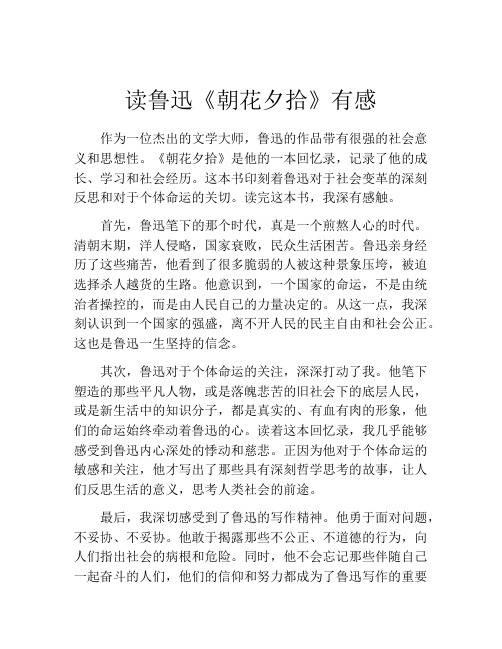 读鲁迅《朝花夕拾》有感

作为一位杰出的文学大师，鲁迅的作品带有很强的社会意义和思想性。《朝花夕拾》是他的一本回忆录，记录了他的成长、学习和社会经历。这本书印刻着鲁迅对于社会变革的深刻反思和对于个体命运的关切。读完这本书，我深有感触。

首先，鲁迅笔下的那个时代，真是一个煎熬人心的时代。清朝末期，洋人侵略，国家衰败，民众生活困苦。鲁迅亲身经历了这些痛苦，他看到了很多脆弱的人被这种景象压垮，被迫选择杀人越货的生路。他意识到，一个国家的命运，不是由统治者操控的，而是由人民自己的力量决定的。从这一点，我深刻认识到一个国家的强盛，离不开人民的民主自由和社会公正。这也是鲁迅一生坚持的信念。

其次，鲁迅对于个体命运的关注，深深打动了我。他笔下塑造的那些平凡人物，或是落魄悲苦的旧社会下的底层人民，或是新生活中的知识分子，都是真实的、有血有肉的形象，他们的命运始终牵动着鲁迅的心。读着这本回忆录，我几乎能够感受到鲁迅内心深处的悸动和慈悲。正因为他对于个体命运的敏感和关注，他才写出了那些具有深刻哲学思考的故事，让人们反思生活的意义，思考人类社会的前途。

最后，我深切感受到了鲁迅的写作精神。他勇于面对问题，不妥协、不妥协。他敢于揭露那些不公正、不道德的行为，向人们指出社会的病根和危险。同时，他不会忘记那些伴随自己一起奋斗的人们，他们的信仰和努力都成为了鲁迅写作的重要